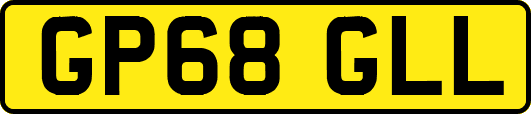 GP68 GLL